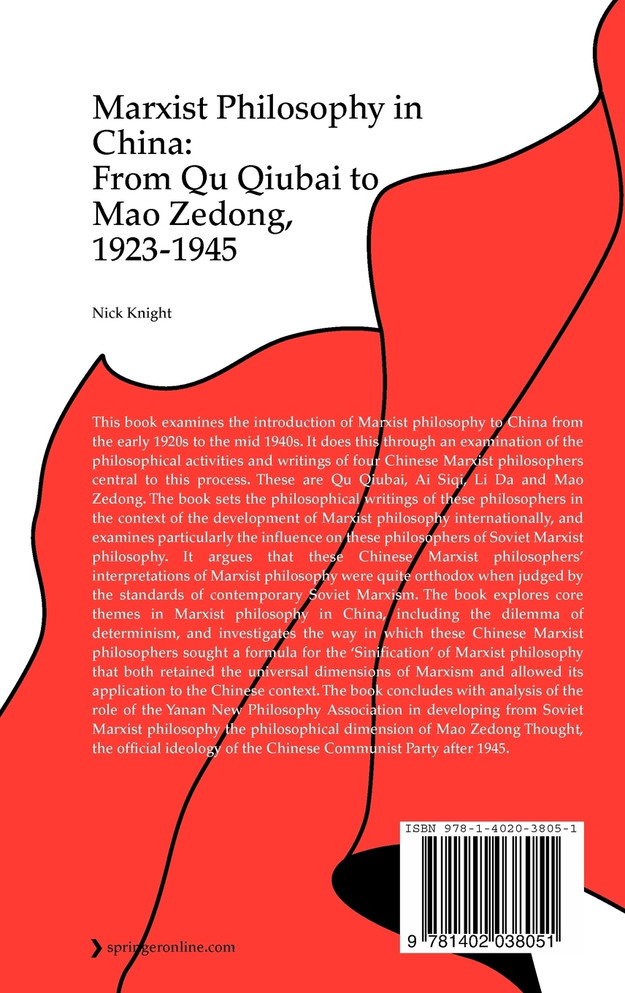 Marxist Philosophy in China:
From Qu Qiubai to Mao Zedong, 1923-1945

Nick Knight

This book examines the introduction of Marxist philosophy to China from the early 1920s to the mid 1940s. It does this through an examination of the philosophical activities and writings of four Chinese Marxist philosophers central to this process. These are Qu Qiubai, Ai Siqi, Li Da and Mao Zedong. The book sets the philosophical writings of these philosophers in the context of the development of Marxist philosophy internationally, and examines particularly the influence on these philosophers of Soviet Marxist philosophy. It argues that these Chinese Marxist philosophers' interpretations of Marxist philosophy were quite orthodox when judged by the standards of contemporary Soviet Marxism. The book explores core themes in Marxist philosophy in China, including the dilemma of determinism, and investigates the way in which these Chinese Marxist philosophers sought a formula for the 'Sinification' of Marxist philosophy that both retained the universal dimensions of Marxism and allowed its application to the Chinese context. The book concludes with analysis of the role of the Yanan New Philosophy Association in developing from Soviet Marxist philosophy the philosophical dimension of Mao Zedong Thought, the official ideology of the Chinese Communist Party after 1945.

ISBN 978-1-4020-3805-1

9 781402 038051

springeronline.com